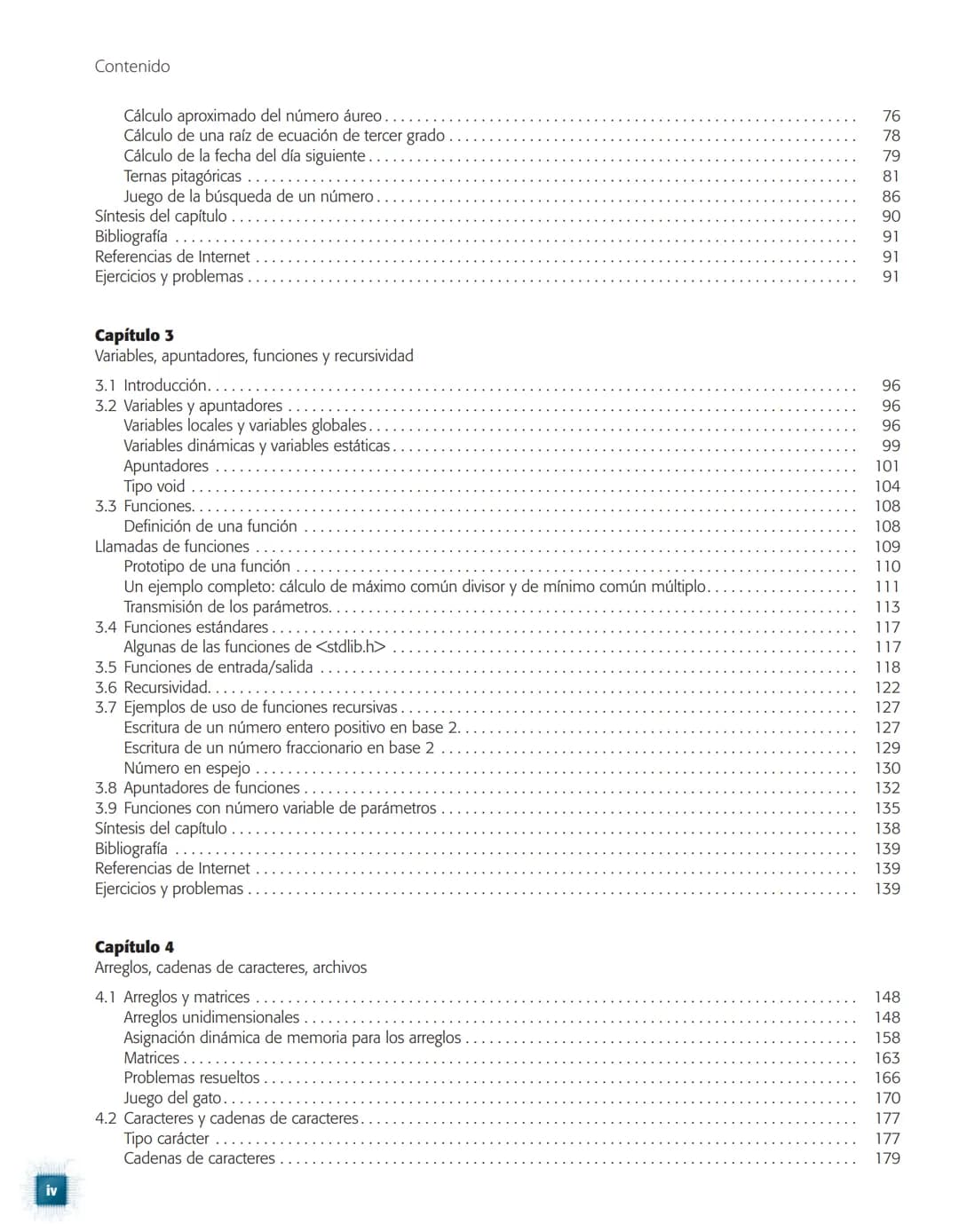 Contenido

Cálculo aproximado del número áureo 76
Cálculo de una raíz de ecuación de tercer grado 78
Cálculo de la fecha del día siguiente 79
Ternas pitagóricas 81
Juego de la búsqueda de un número 86
Síntesis del capítulo 90
Bibliografía 91
Referencias de Internet 91
Ejercicios y problemas 91

Capítulo 3
Variables, apuntadores, funciones y recursividad

3.1 Introducción 96
3.2 Variables y apuntadores 96
Variables locales y variables globales 96
Variables dinámicas y variables estáticas 99
Apuntadores 101
Tipo void 104
3.3 Funciones 108
Definición de una función 108
Llamadas de funciones 109
Prototipo de una función 110
Un ejemplo completo: cálculo de máximo común divisor y de mínimo común múltiplo 111
Transmisión de los parámetros 113
3.4 Funciones estándares 117
Algunas de las funciones de <stdlib.h> 117
3.5 Funciones de entrada/salida 118
3.6 Recursividad 122
3.7 Ejemplos de uso de funciones recursivas 127
Escritura de un número entero positivo en base 2 127
Escritura de un número fraccionario en base 2 129
Número en espejo 130
3.8 Apuntadores de funciones 132
3.9 Funciones con número variable de parámetros 135
Síntesis del capítulo 138
Bibliografía 139
Referencias de Internet 139
Ejercicios y problemas 139

Capítulo 4
Arreglos, cadenas de caracteres, archivos

4.1 Arreglos y matrices 148
Arreglos unidimensionales 148
Asignación dinámica de memoria para los arreglos 158
Matrices 163
Problemas resueltos 166
Juego del gato 170
4.2 Caracteres y cadenas de caracteres 177
Tipo carácter 177
Cadenas de caracteres 179

iv